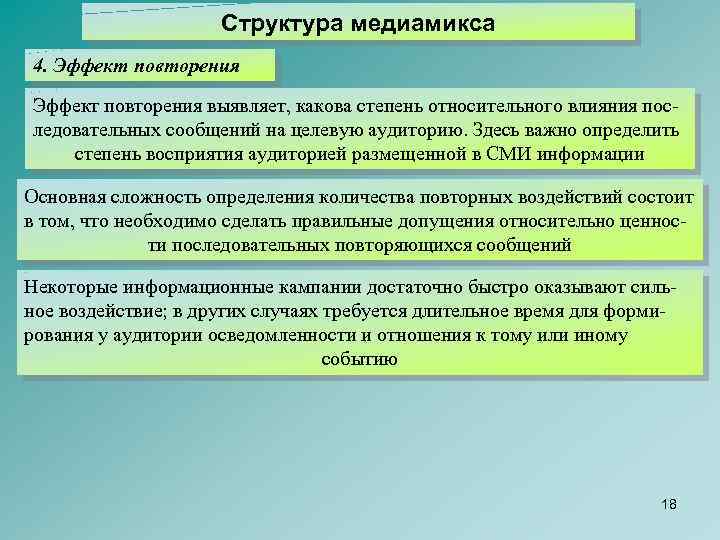 Структура медиамикса

4. Эффект повторения

Эффект повторения выявляет, какова степень относительного влияния последовательных сообщений на целевую аудиторию. Здесь важно определить степень восприятия аудиторией размещенной в СМИ информации

Основная сложность определения количества повторных воздействий состоит в том, что необходимо сделать правильные допущения относительно ценности последовательных повторяющихся сообщений

Некоторые информационные кампании достаточно быстро оказывают сильное воздействие; в других случаях требуется длительное время для формирования у аудитории осведомленности и отношения к тому или иному событию

18